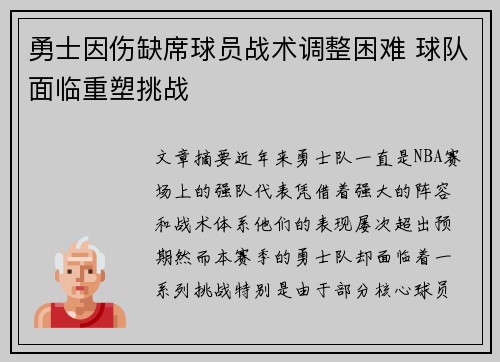 勇士因伤缺席球员战术调整困难 球队面临重塑挑战

文章摘要近年来勇士队一直是NBA赛场上的强队代表凭借着强大的阵容和战术体系他们的表现屡次超出预期然而本赛季的勇士队却面临着一系列挑战特别是由于部分核心球员